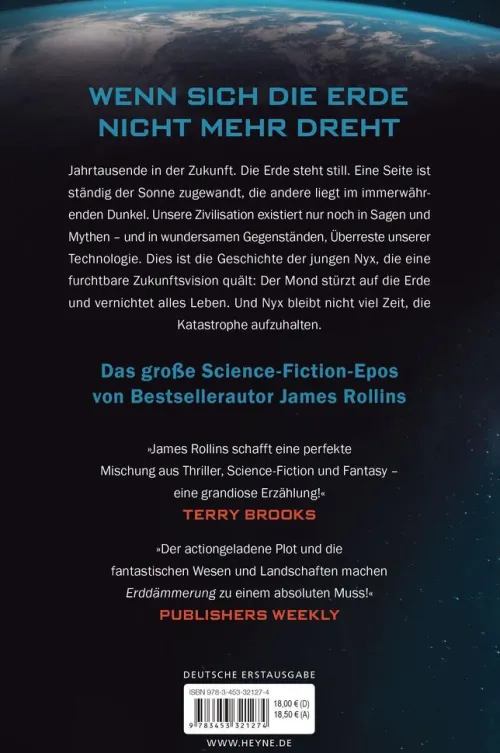 WENN SICH DIE ERDE NICHT MEHR DREHT

Jahrtausende in der Zukunft. Die Erde steht still. Eine Seite ist ständig der Sonne zugewandt, die andere liegt im immerwährenden Dunkel. Unsere Zivilisation existiert nur noch in Sagen und Mythen – und in wundersamen Gegenständen, Überreste unserer Technologie. Dies ist die Geschichte der jungen Nyx, die eine furchtbare Zukunftsvision quält: Der Mond stürzt auf die Erde und vernichtet alles Leben. Und Nyx bleibt nicht viel Zeit, die Katastrophe aufzuhalten.

Das große Science-Fiction-Epos von Bestsellerautor James Rollins

»James Rollins schafft eine perfekte Mischung aus Thriller, Science-Fiction und Fantasy – eine grandiose Erzählung!«
TERRY BROOKS

»Der actiongeladene Plot und die fantastischen Wesen und Landschaften machen Erddämmerung zu einem absoluten Muss!«
PUBLISHERS WEEKLY

DEUTSCHE ERSTAUSGABE

ISBN 978-3-453-32127-4
18,00 € (D)
18,50 € (A)
9 783453 321274

WWW.HEYNE.DE